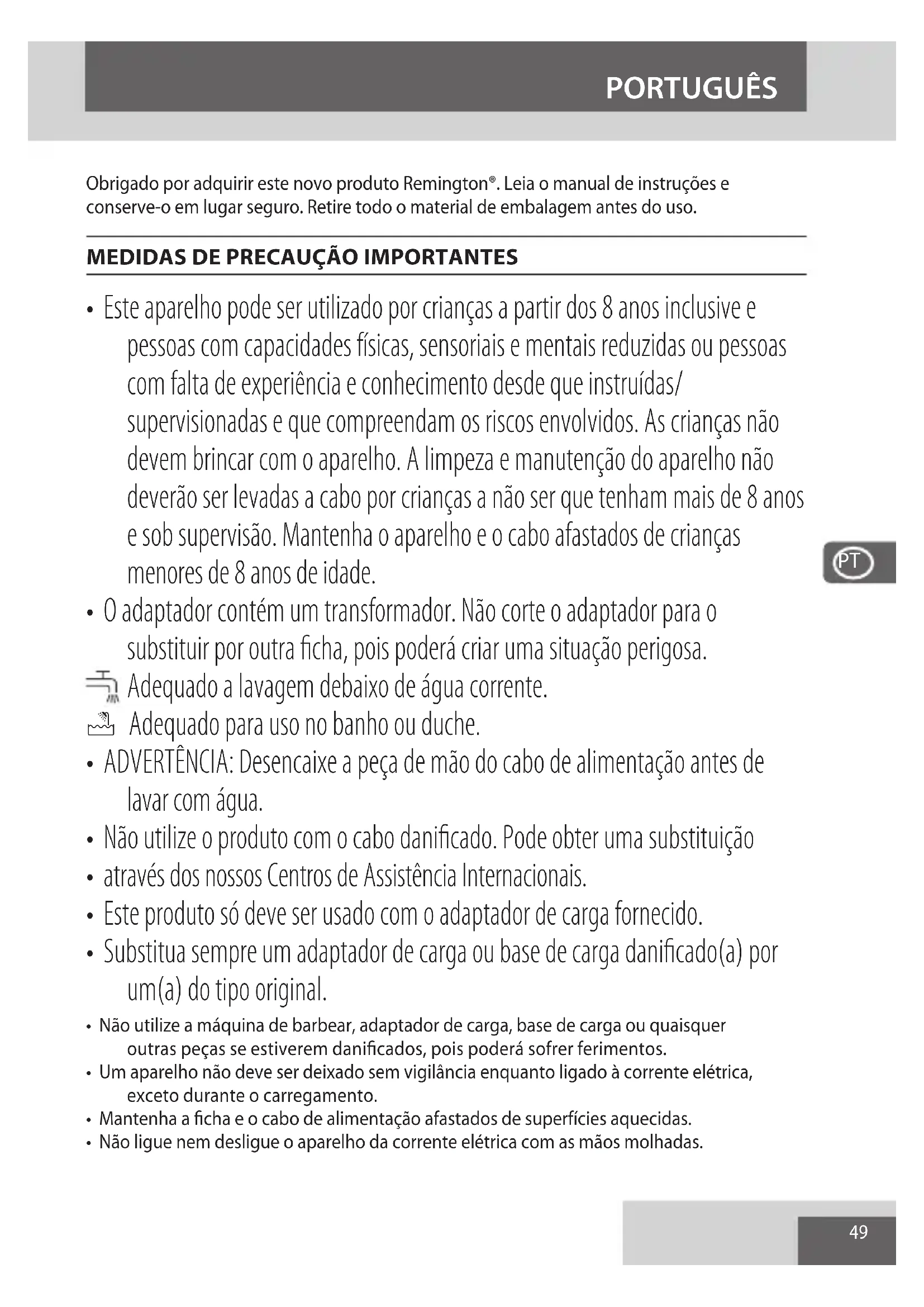 PORTUGUÊS

Obrigado por adquirir este novo produto Remington®. Leia o manual de instruções e conserve-o em lugar seguro. Retire todo o material de embalagem antes do uso.

MEDIDAS DE PRECAUÇÃO IMPORTANTES

• Este aparelho pode ser utilizado por crianças a partir dos 8 anos inclusive e pessoas com capacidades físicas, sensoriais e mentais reduzidas ou pessoas com falta de experiência e conhecimento desde que instruídas/ supervisionadas e que compreendam os riscos envolvidos. As crianças não devem brincar com o aparelho. A limpeza e manutenção do aparelho não deverão ser levadas a cabo por crianças a não ser que tenham mais de 8 anos e sob supervisão. Mantenha o aparelho e o cabo afastados de crianças menores de 8 anos de idade.
• O adaptador contém um transformador. Não corte o adaptador para o substituir por outra ficha, pois poderá criar uma situação perigosa.
Adequado a lavagem debaixo de água corrente.
Adequado para uso no banho ou duche.
• ADVERTÊNCIA: Desencaixe a peça de mão do cabo de alimentação antes de lavar com água.
• Não utilize o produto com o cabo danificado. Pode obter uma substituição
• através dos nossos Centros de Assistência Internacionais.
• Este produto só deve ser usado com o adaptador de carga fornecido.
• Substitua sempre um adaptador de carga ou base de carga danificado(a) por um(a) do tipo original.
• Não utilize a máquina de barbear, adaptador de carga, base de carga ou quaisquer outras peças se estiverem danificados, pois poderá sofrer ferimentos.
• Um aparelho não deve ser deixado sem vigilância enquanto ligado à corrente elétrica, exceto durante o carregamento.
• Mantenha a ficha e o cabo de alimentação afastados de superfícies aquecidas.
• Não ligue nem desligue o aparelho da corrente elétrica com as mãos molhadas.

PT

49